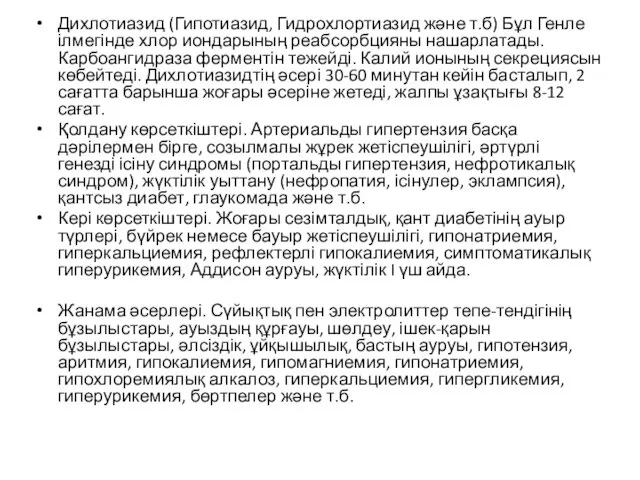 • Дихлотиазид (Гипотиазид, Гидрохлортиазид және т.б) Бұл Генле ілмегінде хлор иондарының реабсорбцияны нашарлатады. Карбоангидраза ферментін тежейді. Калий ионының секрециясын көбейтеді. Дихлотиазидтің әсері 30-60 минутан кейін басталып, 2 сағатта барынша жоғары әсеріне жетеді, жалпы ұзақтығы 8-12 сағат.

• Қолдану көрсеткіштері. Артериальды гипертензия басқа дәрілермен бірге, созылмалы жүрек жетіспеушілігі, әртүрлі генезді ісіну синдромы (портальды гипертензия, нефротикалық синдром), жүктілік уыттану (нефропатия, ісінулер, эклампсия), қантсыз диабет, глаукомада және т.б.

• Кері көрсеткіштері. Жоғары сезімталдық, қант диабетінің ауыр түрлері, бүйрек немесе бауыр жетіспеушілігі, гипонатриемия, гиперкальциемия, рефлектерлі гипокалиемия, симптоматикалық гиперурикемия, Аддисон ауруы, жүктілік I үш айда.

• Жанама әсерлері. Сұйықтық пен электролиттер тепе-теңдігінің бұзылыстары, ауыздың құрғауы, шөлдеу, ішек-қарын бұзылыстары, әлсіздік, ұйқышылық, бастың ауруы, гипотензия, аритмия, гипокалиемия, гипомагниемия, гипонатриемия, гипохлоремиялық алкалоз, гиперкальциемия, гипергликемия, гиперурикемия, бөртпелер және т.б.